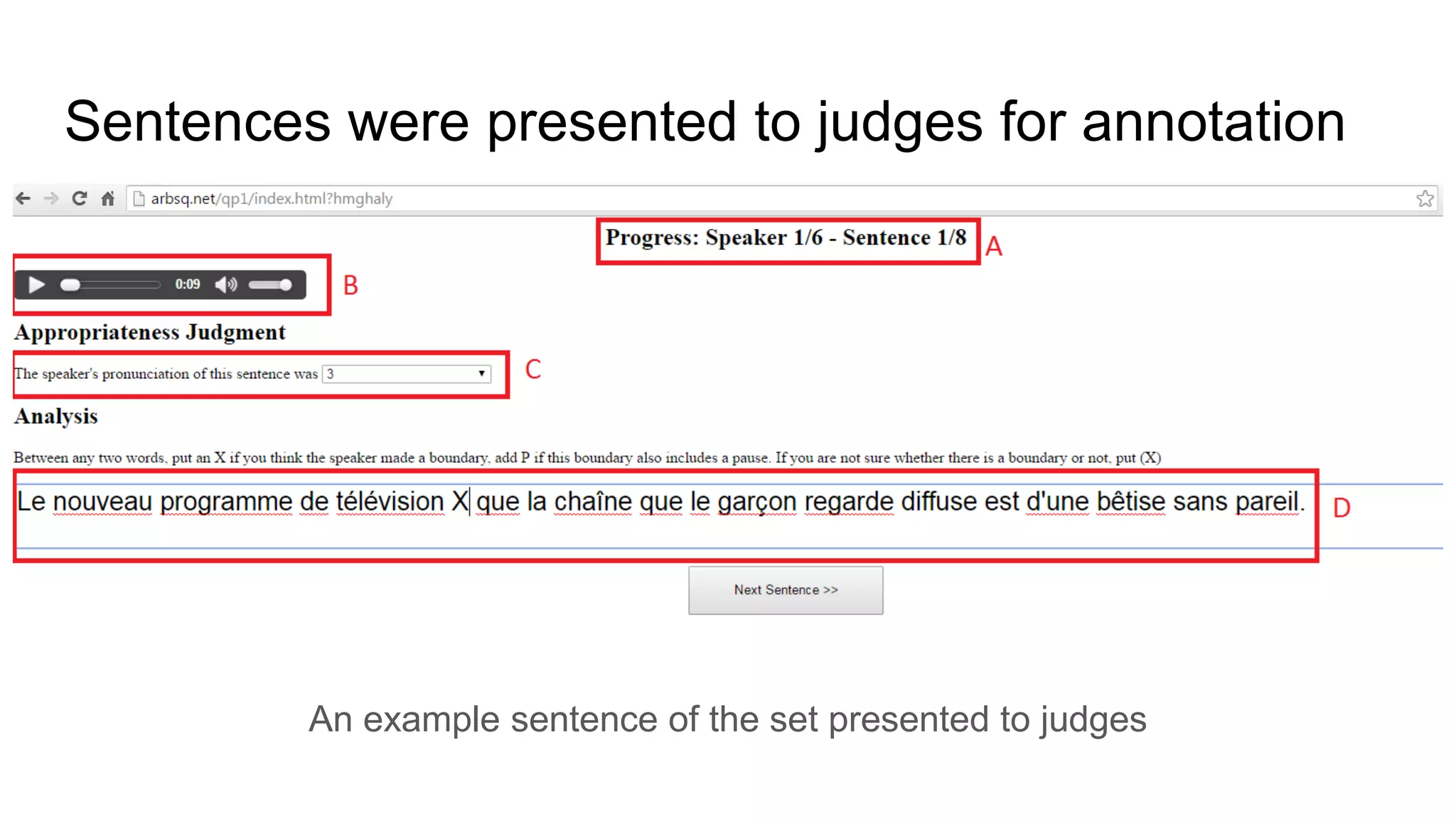 Sentences were presented to judges for annotation

arbsq.net/qp1/index.html?hmghaly

Progress: Speaker 1/6 - Sentence 1/8

A

0:09

B

Appropriateness Judgment

The speaker's pronunciation of this sentence was 3

C

Analysis

Between any two words, put an X if you think the speaker made a boundary, add P if this boundary also includes a pause. If you are not sure whether there is a boundary or not, put (X)

Le nouveau programme de télévision X que la chaîne que le garçon regarde diffuse est d'une bêtise sans pareil.

D

Next Sentence >>

An example sentence of the set presented to judges